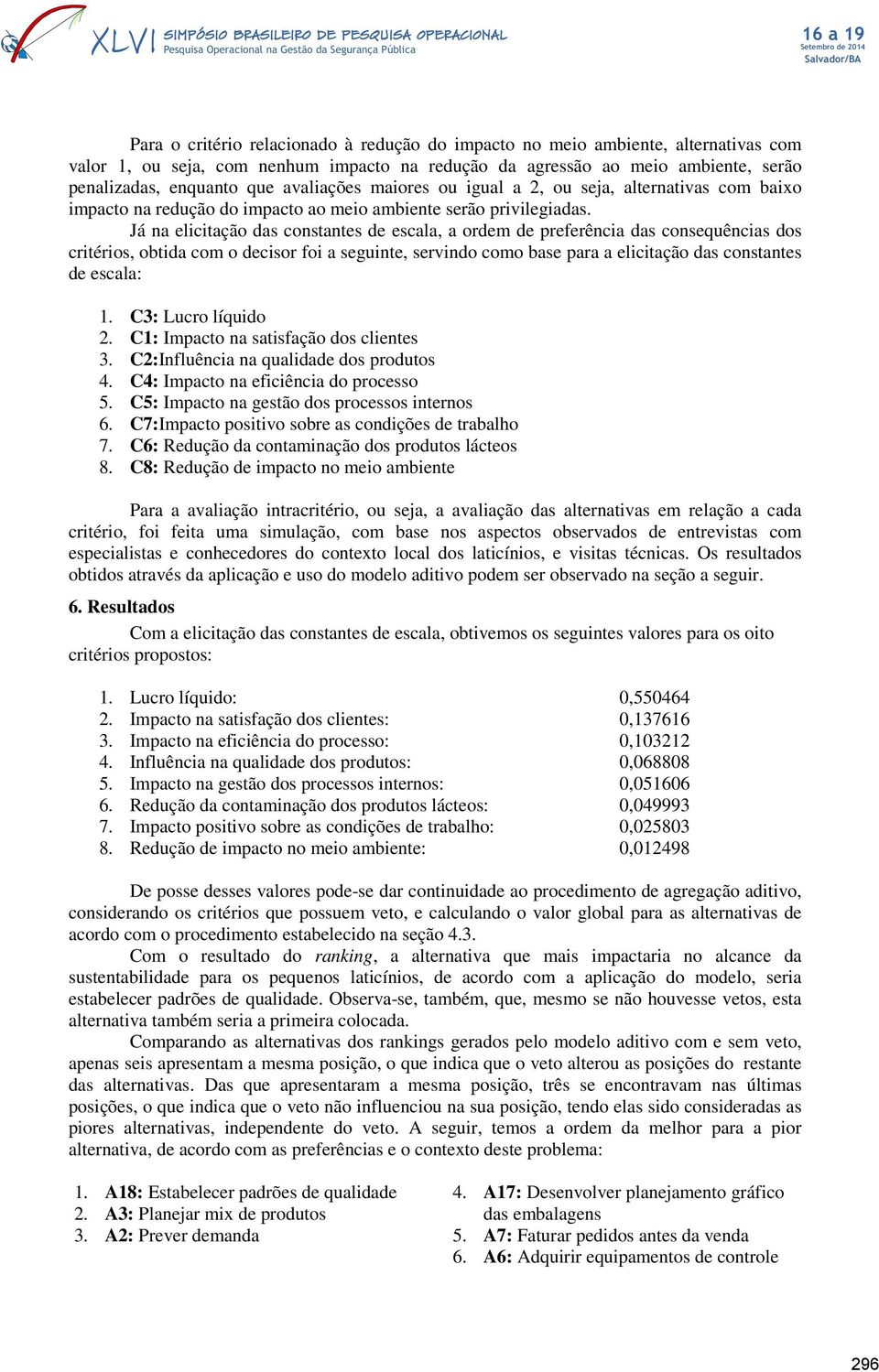 XLVI SIMPÓSIO BRASILEIRO DE PESQUISA OPERACIONAL
Pesquisa Operacional na Gestão da Segurança Pública

16 a 19
Setembro de 2014
Salvador/BA

Para o critério relacionado à redução do impacto no meio ambiente, alternativas com valor 1, ou seja, com nenhum impacto na redução da agressão ao meio ambiente, serão penalizadas, enquanto que avaliações maiores ou igual a 2, ou seja, alternativas com baixo impacto na redução do impacto ao meio ambiente serão privilegiadas.

Já na elicitação das constantes de escala, a ordem de preferência das consequências dos critérios, obtida com o decisor foi a seguinte, servindo como base para a elicitação das constantes de escala:

1. C3: Lucro líquido
2. C1: Impacto na satisfação dos clientes
3. C2:Influência na qualidade dos produtos
4. C4: Impacto na eficiência do processo
5. C5: Impacto na gestão dos processos internos
6. C7:Impacto positivo sobre as condições de trabalho
7. C6: Redução da contaminação dos produtos lácteos
8. C8: Redução de impacto no meio ambiente

Para a avaliação intracritério, ou seja, a avaliação das alternativas em relação a cada critério, foi feita uma simulação, com base nos aspectos observados de entrevistas com especialistas e conhecedores do contexto local dos laticínios, e visitas técnicas. Os resultados obtidos através da aplicação e uso do modelo aditivo podem ser observado na seção a seguir.

6. Resultados

Com a elicitação das constantes de escala, obtivemos os seguintes valores para os oito critérios propostos:

1. Lucro líquido: 0,550464
2. Impacto na satisfação dos clientes: 0,137616
3. Impacto na eficiência do processo: 0,103212
4. Influência na qualidade dos produtos: 0,068808
5. Impacto na gestão dos processos internos: 0,051606
6. Redução da contaminação dos produtos lácteos: 0,049993
7. Impacto positivo sobre as condições de trabalho: 0,025803
8. Redução de impacto no meio ambiente: 0,012498

De posse desses valores pode-se dar continuidade ao procedimento de agregação aditivo, considerando os critérios que possuem veto, e calculando o valor global para as alternativas de acordo com o procedimento estabelecido na seção 4.3.

Com o resultado do ranking, a alternativa que mais impactaria no alcance da sustentabilidade para os pequenos laticínios, de acordo com a aplicação do modelo, seria estabelecer padrões de qualidade. Observa-se, também, que, mesmo se não houvesse vetos, esta alternativa também seria a primeira colocada.

Comparando as alternativas dos rankings gerados pelo modelo aditivo com e sem veto, apenas seis apresentam a mesma posição, o que indica que o veto alterou as posições do restante das alternativas. Das que apresentaram a mesma posição, três se encontravam nas últimas posições, o que indica que o veto não influenciou na sua posição, tendo elas sido consideradas as piores alternativas, independente do veto. A seguir, temos a ordem da melhor para a pior alternativa, de acordo com as preferências e o contexto deste problema:

1. A18: Estabelecer padrões de qualidade
2. A3: Planejar mix de produtos
3. A2: Prever demanda

4. A17: Desenvolver planejamento gráfico das embalagens
5. A7: Faturar pedidos antes da venda
6. A6: Adquirir equipamentos de controle

296